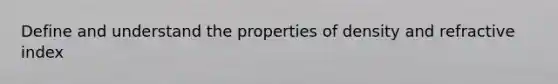 Define and understand the properties of density and refractive index